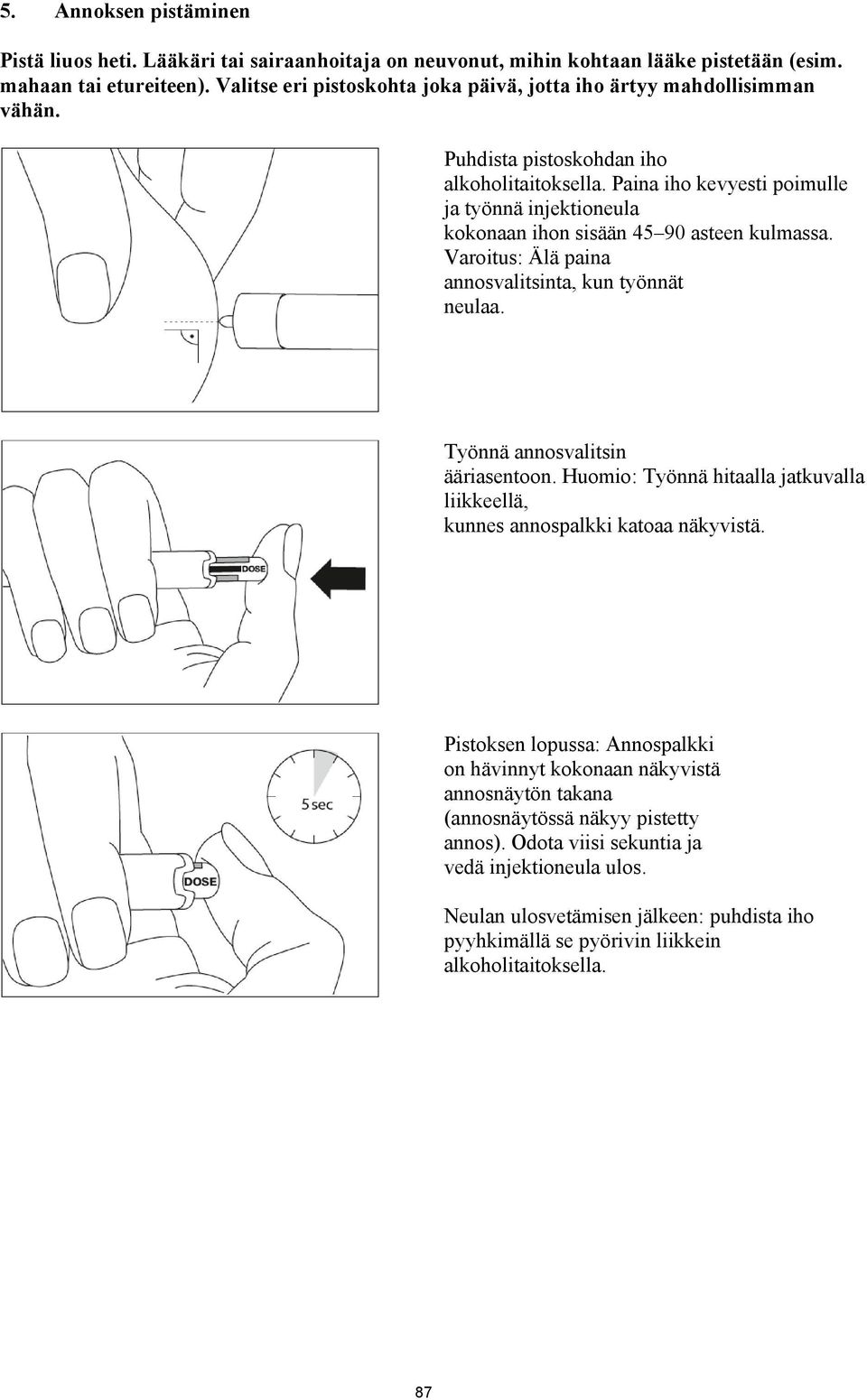 5. Annoksen pistäminen

Pistä liuos heti. Lääkäri tai sairaanhoitaja on neuvonut, mihin kohtaan lääke pistetään (esim. mahaan tai etureiteen). Valitse eri pistoskohta joka päivä, jotta iho ärtyy mahdollisimman vähän.

Puhdista pistoskohdan iho alkoholitaitoksella. Paina iho kevyesti poimulle ja työnnä injektioneula kokonaan ihon sisään 45–90 asteen kulmassa. Varoitus: Älä paina annosvalitsinta, kun työnnät neulaa.

Työnnä annosvalitsin ääriasentoon. Huomio: Työnnä hitaalla jatkuvalla liikkeellä, kunnes annospalkki katoaa näkyvistä.

DOSE

Pistoksen lopussa: Annospalkki on hävinnyt kokonaan näkyvistä annosnäytön takana (annosnäytössä näkyy pistetty annos). Odota viisi sekuntia ja vedä injektioneula ulos.

5 sec

DOSE

Neulan ulosvetämisen jälkeen: puhdista iho pyyhkimällä se pyörivin liikkein alkoholitaitoksella.

87